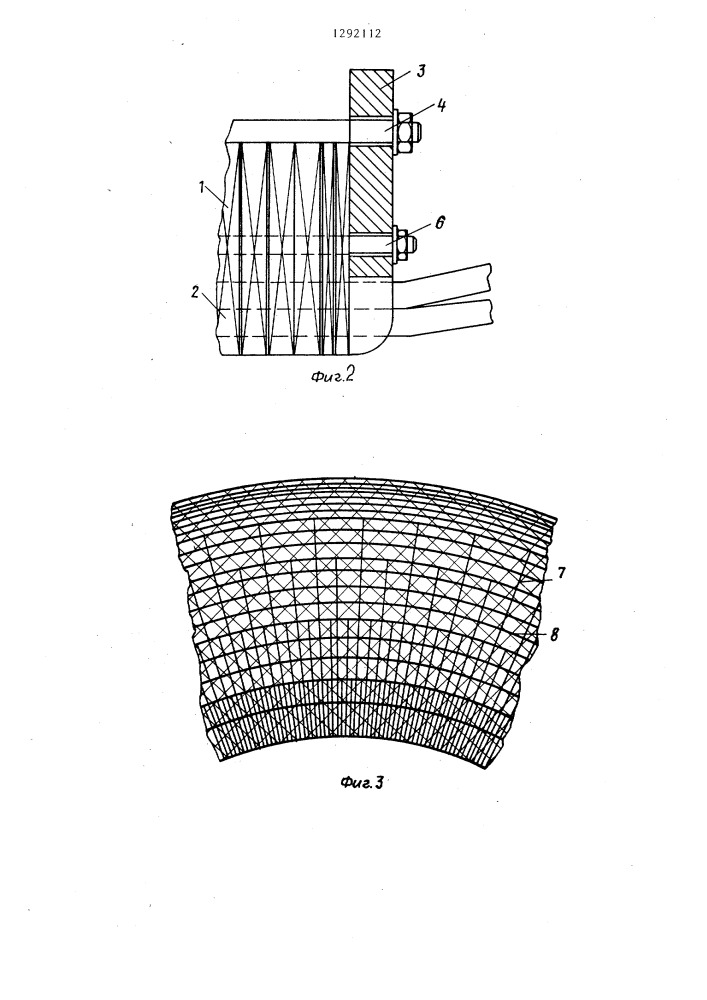 1292112

3
4
1
6
2
Фиг.2

7
8
Фиг.3